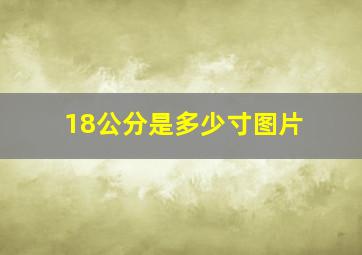 18公分是多少寸图片